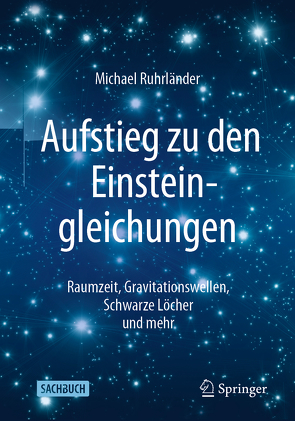 Michael Ruhrländer

Aufstieg zu den Einsteingleichungen

Raumzeit, Gravitationswellen, Schwarze Löcher und mehr

SACHBUCH

Springer